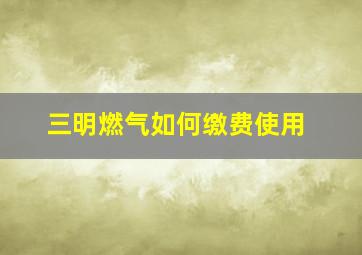 三明燃气如何缴费使用